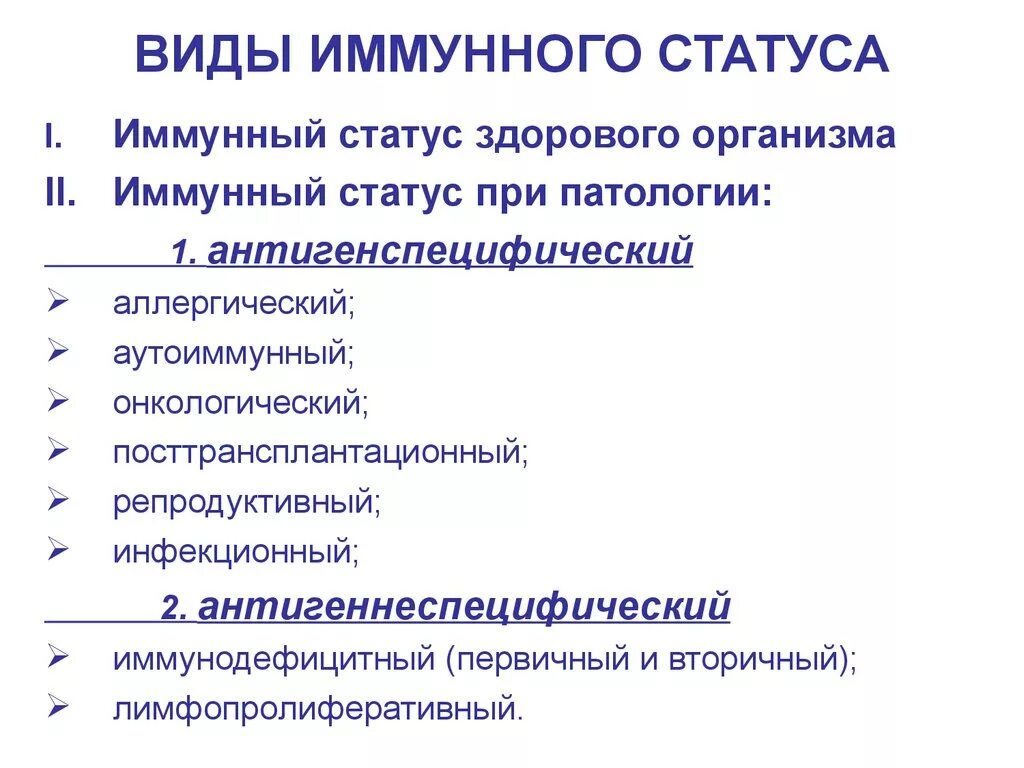 ВИДЫ ИММУННОГО СТАТУСА

I. Иммунный статус здорового организма

II. Иммунный статус при патологии:

1. антигенспецифический

➢ аллергический;
➢ аутоиммунный;
➢ онкологический;
➢ посттрансплантационный;
➢ репродуктивный;
➢ инфекционный;

2. антигеннеспецифический

➢ иммунодефицитный (первичный и вторичный);
➢ лимфопролиферативный.